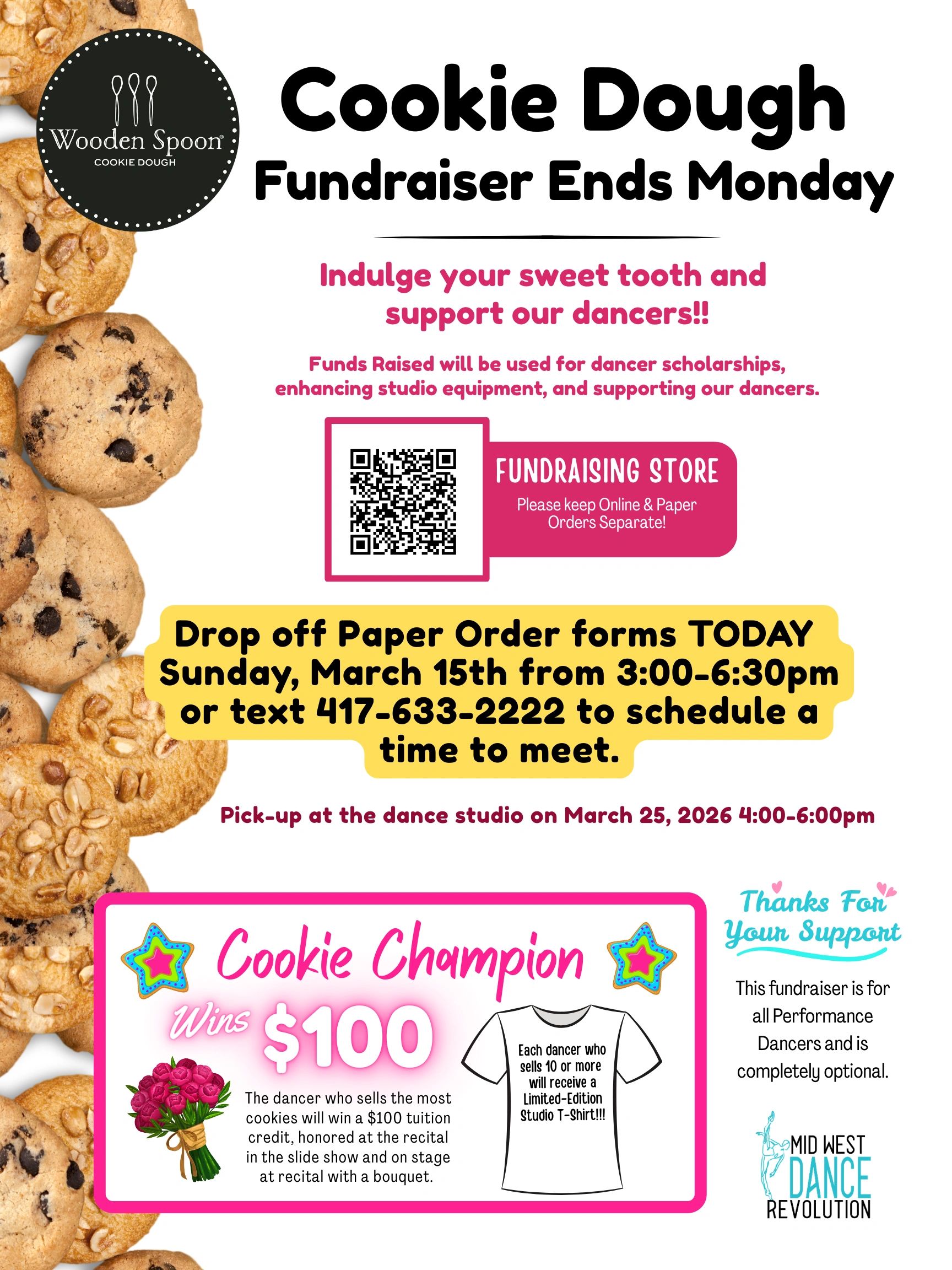 Wooden Spoon®
COOKIE DOUGH

Cookie Dough
Fundraiser Ends Monday

Indulge your sweet tooth and support our dancers!!

Funds Raised will be used for dancer scholarships, enhancing studio equipment, and supporting our dancers.

FUNDRAISING STORE
Please keep Online & Paper Orders Separate!

Drop off Paper Order forms TODAY Sunday, March 15th from 3:00-6:30pm or text 417-633-2222 to schedule a time to meet.

Pick-up at the dance studio on March 25, 2026 4:00-6:00pm

Cookie Champion
Wins $100

The dancer who sells the most cookies will win a $100 tuition credit, honored at the recital in the slide show and on stage at recital with a bouquet.

Each dancer who sells 10 or more will receive a Limited-Edition Studio T-Shirt!!!

Thanks For Your Support

This fundraiser is for all Performance Dancers and is completely optional.

MID WEST
DANCE
REVOLUTION